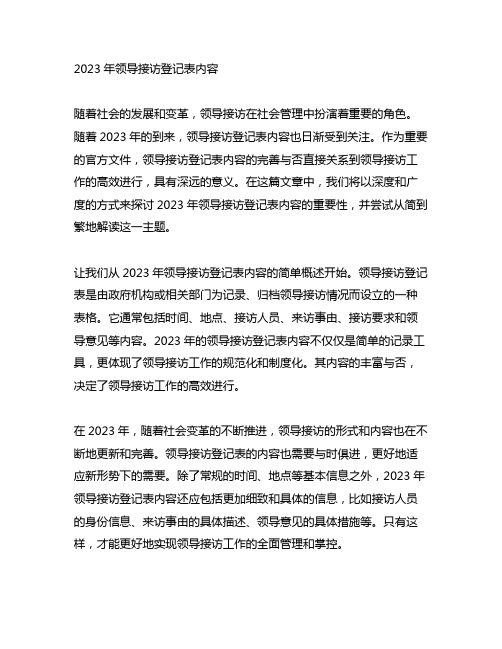 2023 年领导接访登记表内容

随着社会的发展和变革，领导接访在社会管理中扮演着重要的角色。随着 2023 年的到来，领导接访登记表内容也日渐受到关注。作为重要的官方文件，领导接访登记表内容的完善与否直接关系到领导接访工作的高效进行，具有深远的意义。在这篇文章中，我们将以深度和广度的方式来探讨 2023 年领导接访登记表内容的重要性，并尝试从简到繁地解读这一主题。

让我们从 2023 年领导接访登记表内容的简单概述开始。领导接访登记表是由政府机构或相关部门为记录、归档领导接访情况而设立的一种表格。它通常包括时间、地点、接访人员、来访事由、接访要求和领导意见等内容。2023 年的领导接访登记表内容不仅仅是简单的记录工具，更体现了领导接访工作的规范化和制度化。其内容的丰富与否，决定了领导接访工作的高效进行。

在 2023 年，随着社会变革的不断推进，领导接访的形式和内容也在不断地更新和完善。领导接访登记表的内容也需要与时俱进，更好地适应新形势下的需要。除了常规的时间、地点等基本信息之外，2023 年领导接访登记表内容还应包括更加细致和具体的信息，比如接访人员的身份信息、来访事由的具体描述、领导意见的具体措施等。只有这样，才能更好地实现领导接访工作的全面管理和掌控。